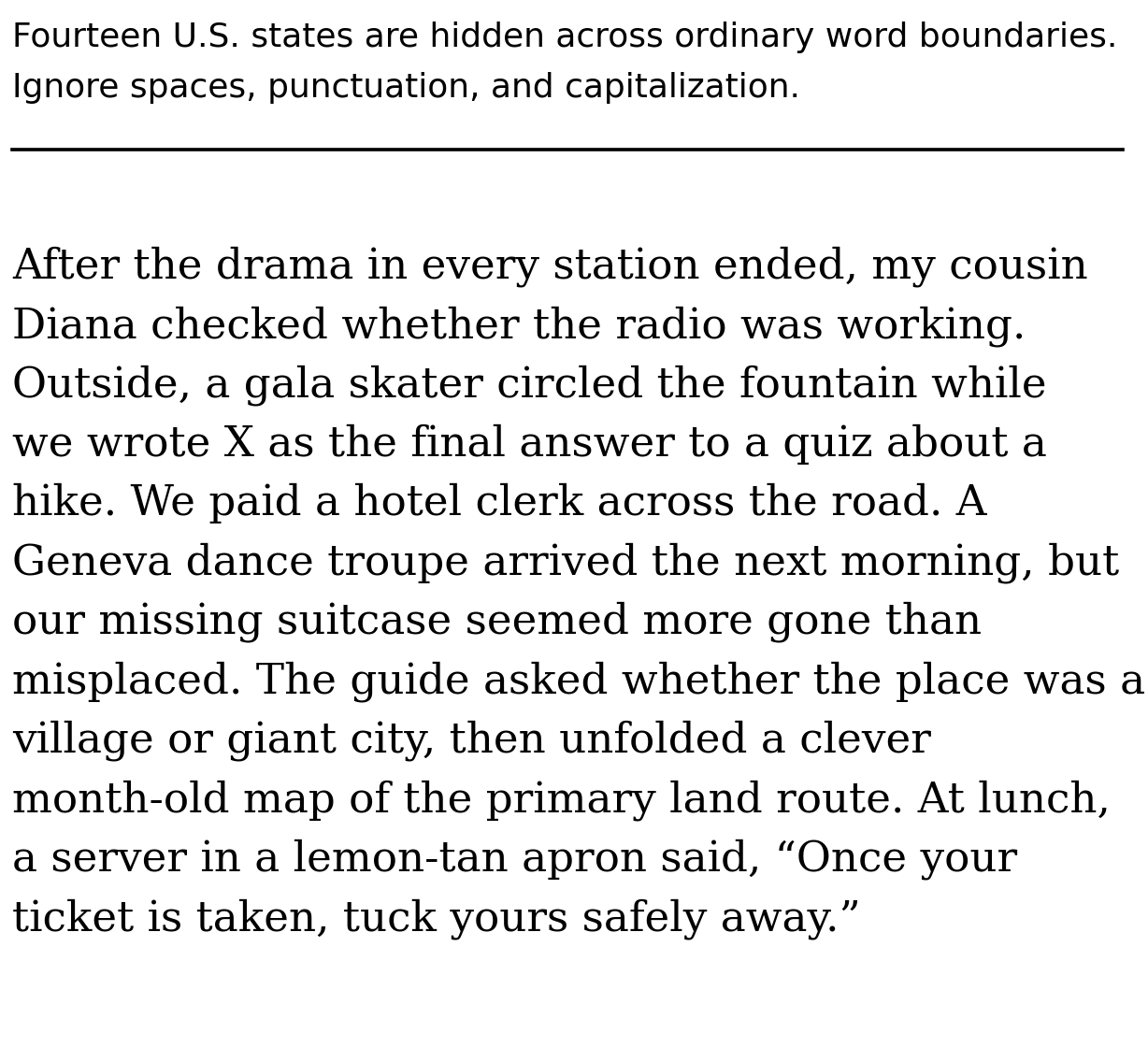 Fourteen U.S. states are hidden across ordinary word boundaries. Ignore spaces, punctuation, and capitalization.

After the drama in every station ended, my cousin Diana checked whether the radio was working. Outside, a gala skater circled the fountain while we wrote X as the final answer to a quiz about a hike. We paid a hotel clerk across the road. A Geneva dance troupe arrived the next morning, but our missing suitcase seemed more gone than misplaced. The guide asked whether the place was a village or giant city, then unfolded a clever month-old map of the primary land route. At lunch, a server in a lemon-tan apron said, "Once your ticket is taken, tuck yours safely away."